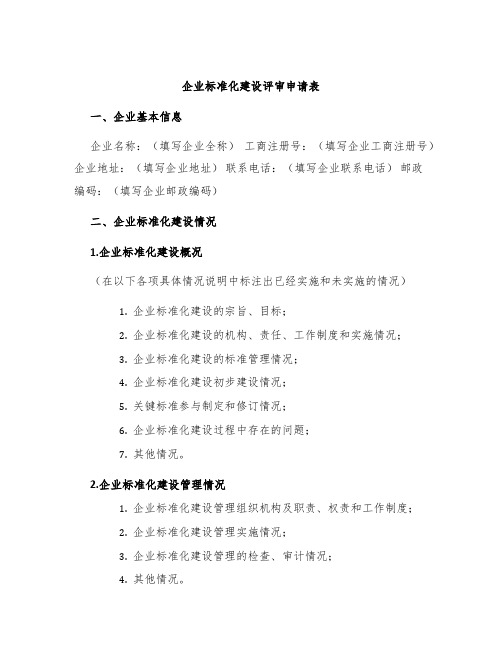 企业标准化建设评审申请表

一、企业基本信息

企业名称：（填写企业全称） 工商注册号：（填写企业工商注册号） 企业地址：（填写企业地址） 联系电话：（填写企业联系电话） 邮政编码：（填写企业邮政编码）

二、企业标准化建设情况

1.企业标准化建设概况

（在以下各项具体情况说明中标注出已经实施和未实施的情况）

1. 企业标准化建设的宗旨、目标；
2. 企业标准化建设的机构、责任、工作制度和实施情况；
3. 企业标准化建设的标准管理情况；
4. 企业标准化建设初步建设情况；
5. 关键标准参与制定和修订情况；
6. 企业标准化建设过程中存在的问题；
7. 其他情况。

2.企业标准化建设管理情况

1. 企业标准化建设管理组织机构及职责、权责和工作制度；
2. 企业标准化建设管理实施情况；
3. 企业标准化建设管理的检查、审计情况；
4. 其他情况。